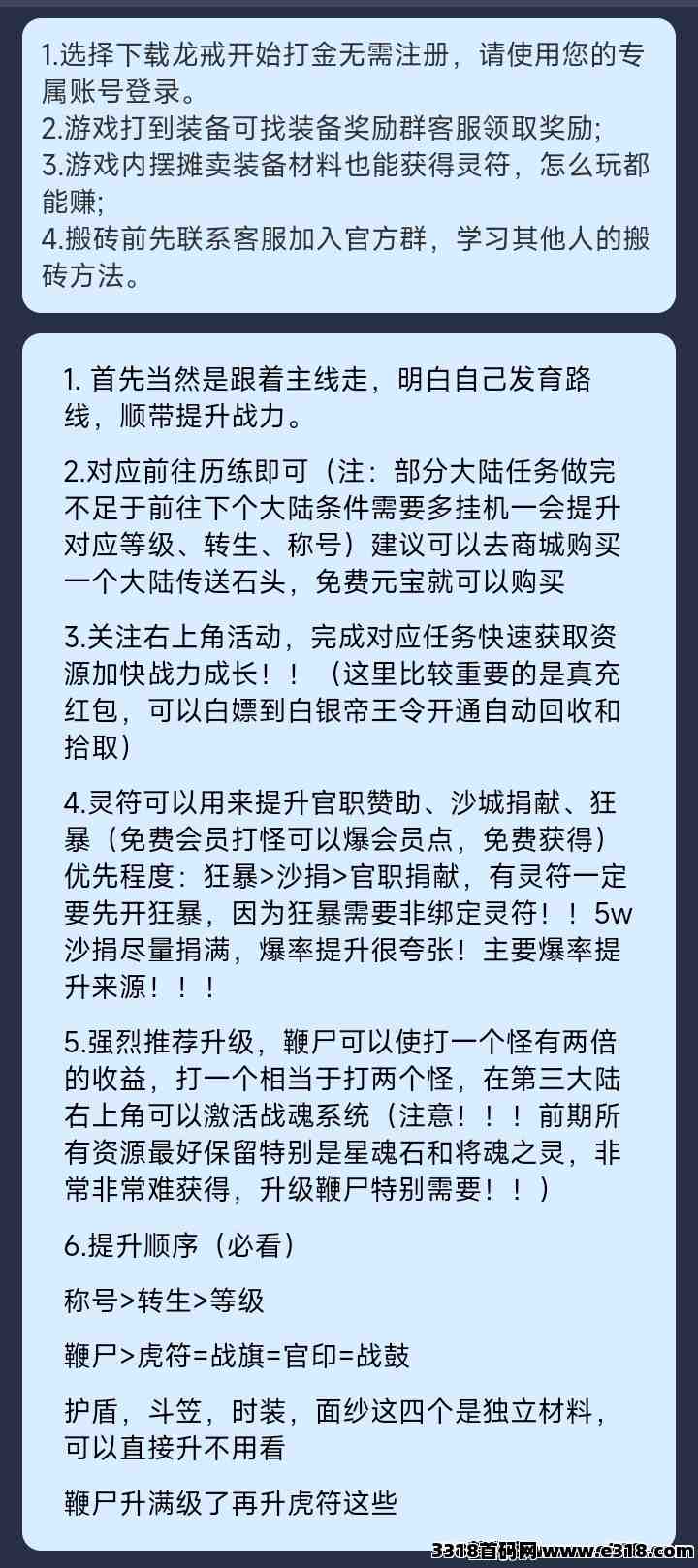 1.选择下载龙戒开始打金无需注册，请使用您的专属账号登录。
2.游戏打到装备可找装备奖励群客服领取奖励;
3.游戏内摆摊卖装备材料也能获得灵符，怎么玩都能赚;
4.搬砖前先联系客服加入官方群，学习其他人的搬砖方法。

1. 首先当然是跟着主线走，明白自己发育路线，顺带提升战力。

2.对应前往历练即可（注：部分大陆任务做完不足于前往下个大陆条件需要多挂机一会提升对应等级、转生、称号）建议可以去商城购买一个大陆传送石头，免费元宝就可以购买

3.关注右上角活动，完成对应任务快速获取资源加快战力成长！！（这里比较重要的是真充红包，可以白嫖到白银帝王令开通自动回收和拾取）

4.灵符可以用来提升官职赞助、沙城捐献、狂暴（免费会员打怪可以爆会员点，免费获得）优先程度：狂暴>沙捐>官职捐献，有灵符一定要先开狂暴，因为狂暴需要非绑定灵符！！5w沙捐尽量捐满，爆率提升很夸张！主要爆率提升来源！！！

5.强烈推荐升级，鞭尸可以使打一个怪有两倍的收益，打一个相当于打两个怪，在第三大陆右上角可以激活战魂系统（注意！！！前期所有资源最好保留特别是星魂石和将魂之灵，非常非常难获得，升级鞭尸特别需要！！）

6.提升顺序（必看）

称号>转生>等级

鞭尸>虎符=战旗=官印=战鼓

护盾，斗笠，时装，面纱这四个是独立材料，可以直接升不用看

鞭尸升满级了再升虎符这些

3318首码网www.e318.com